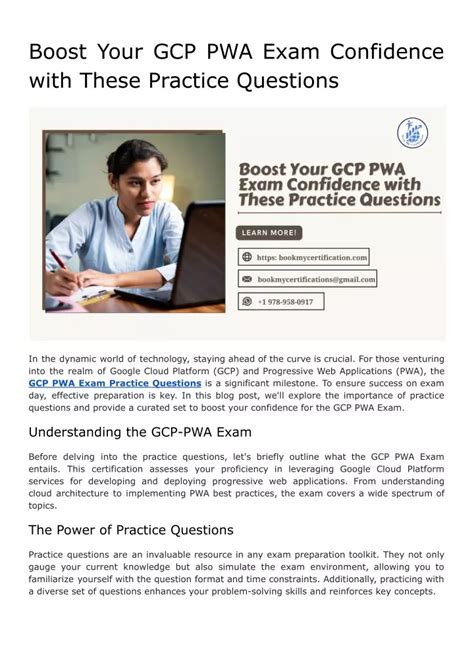 Boost Your GCP PWA Exam Confidence with These Practice Questions

Boost Your GCP PWA Exam Confidence with These Practice Questions

LEARN MORE!

https: bookmycertification.com

bookmycertifications@gmail.com

+1 978-958-0917

In the dynamic world of technology, staying ahead of the curve is crucial. For those venturing into the realm of Google Cloud Platform (GCP) and Progressive Web Applications (PWA), the GCP PWA Exam Practice Questions is a significant milestone. To ensure success on exam day, effective preparation is key. In this blog post, we'll explore the importance of practice questions and provide a curated set to boost your confidence for the GCP PWA Exam.

Understanding the GCP-PWA Exam

Before delving into the practice questions, let's briefly outline what the GCP PWA Exam entails. This certification assesses your proficiency in leveraging Google Cloud Platform services for developing and deploying progressive web applications. From understanding cloud architecture to implementing PWA best practices, the exam covers a wide spectrum of topics.

The Power of Practice Questions

Practice questions are an invaluable resource in any exam preparation toolkit. They not only gauge your current knowledge but also simulate the exam environment, allowing you to familiarize yourself with the question format and time constraints. Additionally, practicing with a diverse set of questions enhances your problem-solving skills and reinforces key concepts.